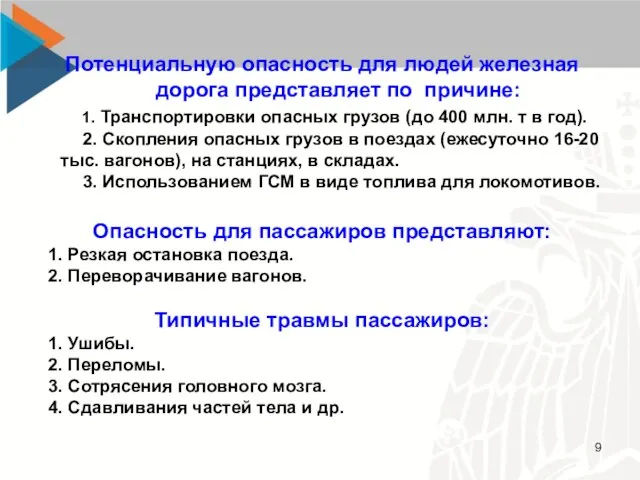 Потенциальную опасность для людей железная дорога представляет по причине:

1. Транспортировки опасных грузов (до 400 млн. т в год).

2. Скопления опасных грузов в поездах (ежесуточно 16-20 тыс. вагонов), на станциях, в складах.

3. Использованием ГСМ в виде топлива для локомотивов.

Опасность для пассажиров представляют:

1. Резкая остановка поезда.
2. Переворачивание вагонов.

Типичные травмы пассажиров:

1. Ушибы.
2. Переломы.
3. Сотрясения головного мозга.
4. Сдавливания частей тела и др.

9